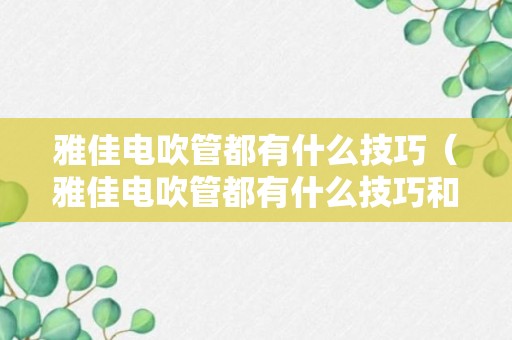 雅佳电吹管都有什么技巧（雅佳电吹管都有什么技巧和